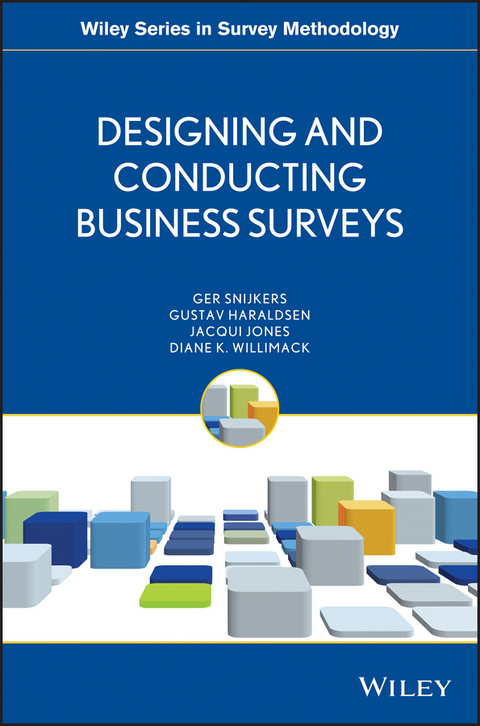 Wiley Series in Survey Methodology

DESIGNING AND CONDUCTING BUSINESS SURVEYS

GER SNIJKERS
GUSTAV HARALDSEN
JACQUI JONES
DIANE K. WILLIMACK

WILEY